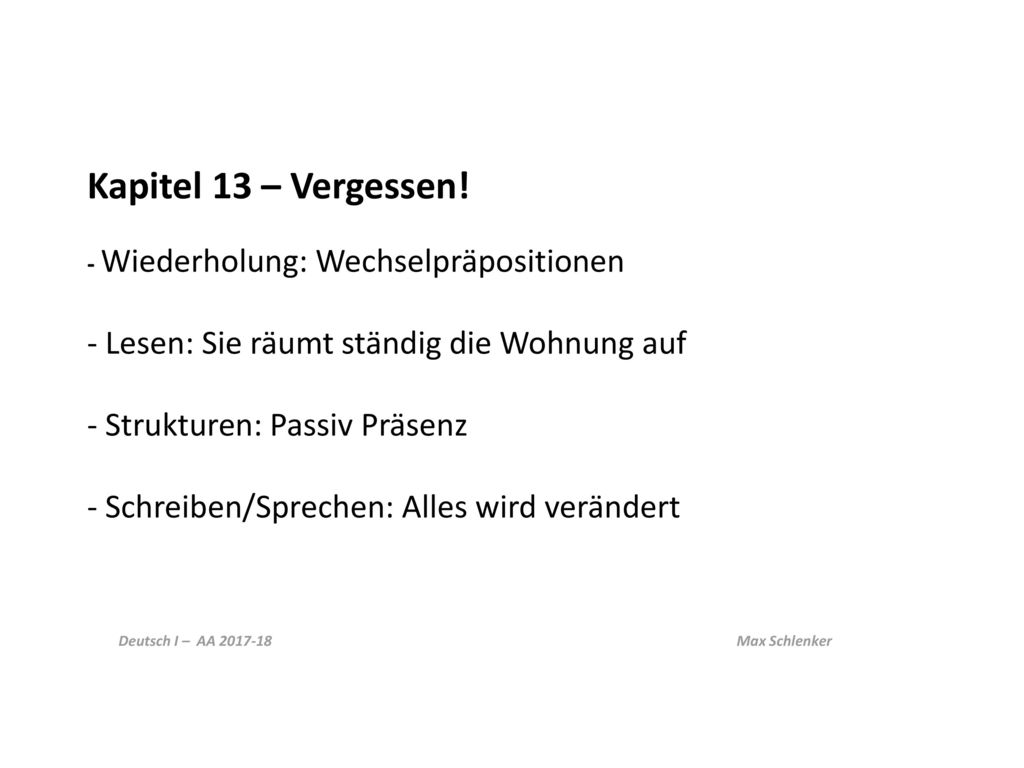 Kapitel 13 – Vergessen!

- Wiederholung: Wechselpräpositionen

- Lesen: Sie räumt ständig die Wohnung auf

- Strukturen: Passiv Präsenz

- Schreiben/Sprechen: Alles wird verändert

Deutsch I – AA 2017-18

Max Schlenker